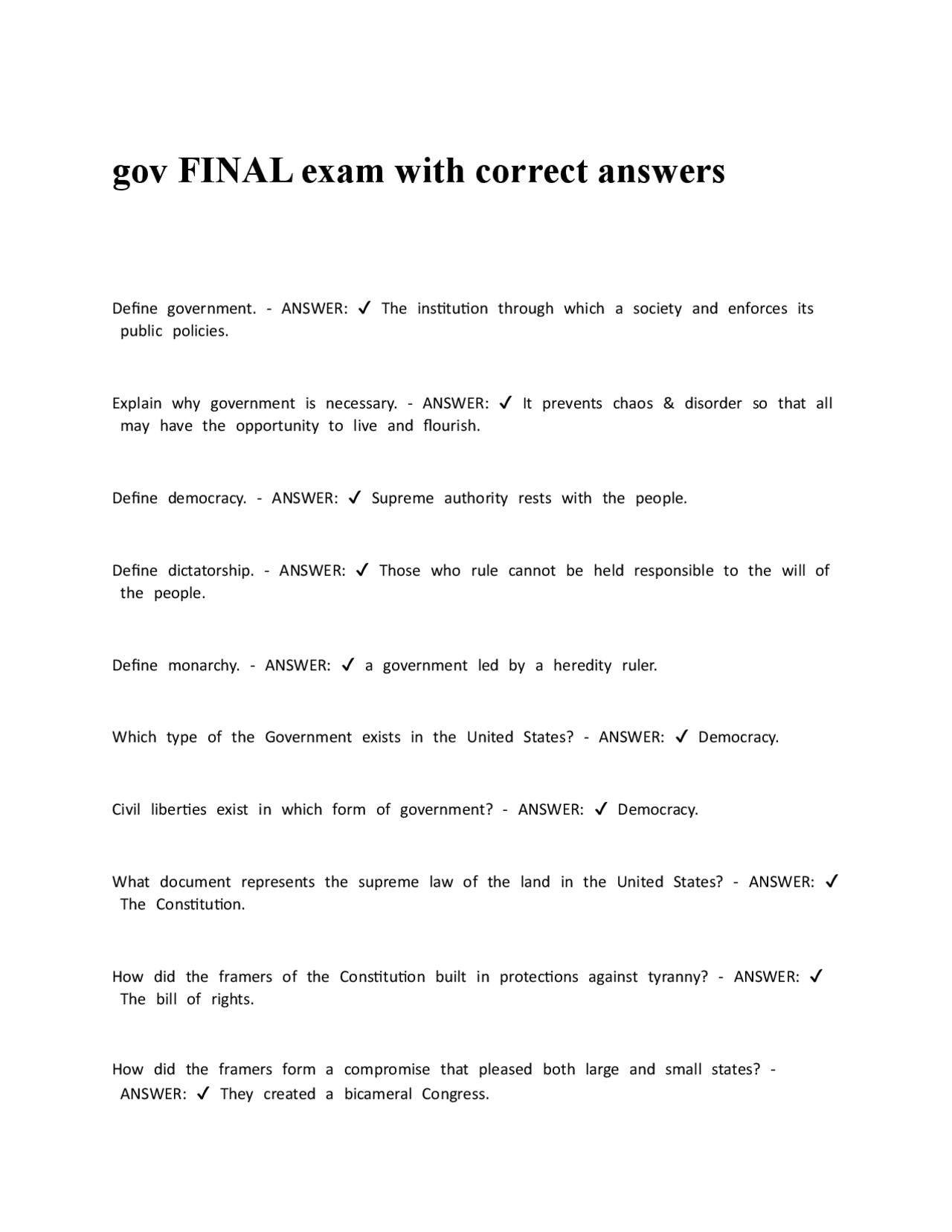 gov FINAL exam with correct answers

Define government. - ANSWER: ✓ The institution through which a society and enforces its public policies.

Explain why government is necessary. - ANSWER: ✓ It prevents chaos & disorder so that all may have the opportunity to live and flourish.

Define democracy. - ANSWER: ✓ Supreme authority rests with the people.

Define dictatorship. - ANSWER: ✓ Those who rule cannot be held responsible to the will of the people.

Define monarchy. - ANSWER: ✓ a government led by a heredity ruler.

Which type of the Government exists in the United States? - ANSWER: ✓ Democracy.

Civil liberties exist in which form of government? - ANSWER: ✓ Democracy.

What document represents the supreme law of the land in the United States? - ANSWER: ✓ The Constitution.

How did the framers of the Constitution built in protections against tyranny? - ANSWER: ✓ The bill of rights.

How did the framers form a compromise that pleased both large and small states? - ANSWER: ✓ They created a bicameral Congress.